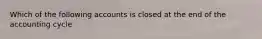 Which of the following accounts is closed at the end of the accounting cycle